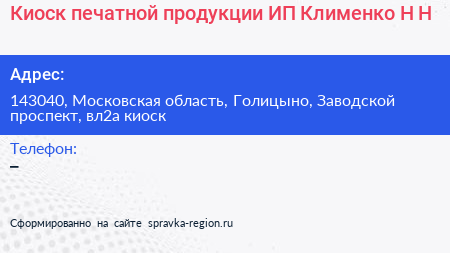 Киоск печатной продукции ИП Клименко Н Н

Адрес:

143040, Московская область, Голицыно, Заводской проспект, вл2а киоск

Телефон:

–

Сформированно на сайте spravka-region.ru